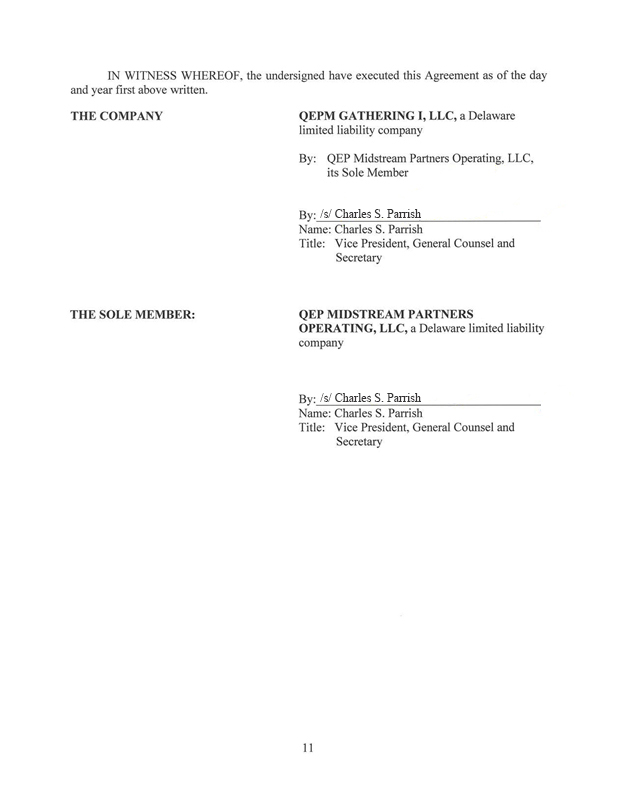 IN WITNESS WHEREOF, the undersigned have executed this Agreement as of the day and year first above written.

THE COMPANY

QEPM GATHERING I, LLC, a Delaware limited liability company

By: QEP Midstream Partners Operating, LLC, its Sole Member

By: /s/ Charles S. Parrish
Name: Charles S. Parrish
Title: Vice President, General Counsel and Secretary

THE SOLE MEMBER:

QEP MIDSTREAM PARTNERS OPERATING, LLC, a Delaware limited liability company

By: /s/ Charles S. Parrish
Name: Charles S. Parrish
Title: Vice President, General Counsel and Secretary

11